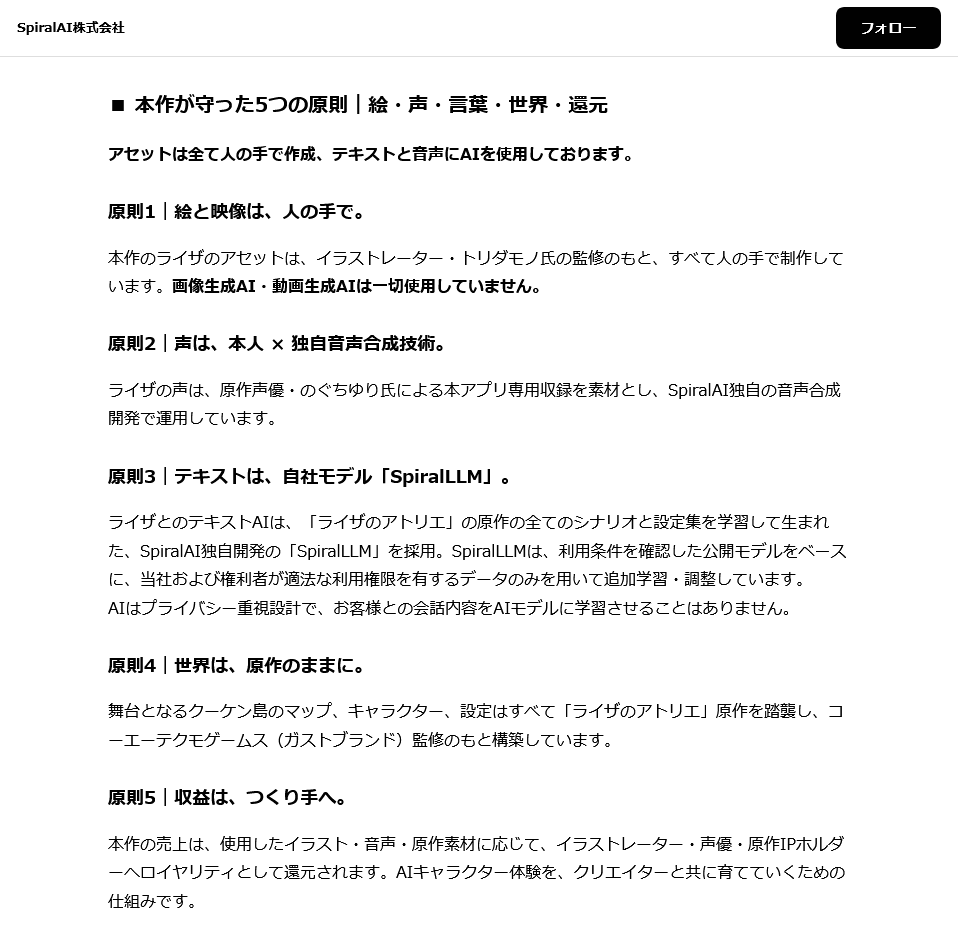 SpiralAI株式会社

フォロー

■ 本作が守った5つの原則｜絵・声・言葉・世界・還元

アセットは全て人の手で作成、テキストと音声にAIを使用しております。

原則1｜絵と映像は、人の手で。

本作のライザのアセットは、イラストレーター・トリダモノ氏の監修のもと、すべて人の手で制作しています。画像生成AI・動画生成AIは一切使用していません。

原則2｜声は、本人 × 独自音声合成技術。

ライザの声は、原作声優・のぐちゆり氏による本アプリ専用収録を素材とし、SpiralAI独自の音声合成開発で運用しています。

原則3｜テキストは、自社モデル「SpiralLLM」。

ライザとのテキストAIは、「ライザのアトリエ」の原作の全てのシナリオと設定集を学習して生まれた、SpiralAI独自開発の「SpiralLLM」を採用。SpiralLLMは、利用条件を確認した公開モデルをベースに、当社および権利者が適法な利用権限を有するデータのみを用いて追加学習・調整しています。
AIはプライバシー重視設計で、お客様との会話内容をAIモデルに学習させることはありません。

原則4｜世界は、原作のままに。

舞台となるクーケン島のマップ、キャラクター、設定はすべて「ライザのアトリエ」原作を踏襲し、コーエーテクモゲームス（ガストブランド）監修のもと構築しています。

原則5｜収益は、つくり手へ。

本作の売上は、使用したイラスト・音声・原作素材に応じて、イラストレーター・声優・原作IPホルダーへロイヤリティとして還元されます。AIキャラクター体験を、クリエイターと共に育てていくための仕組みです。